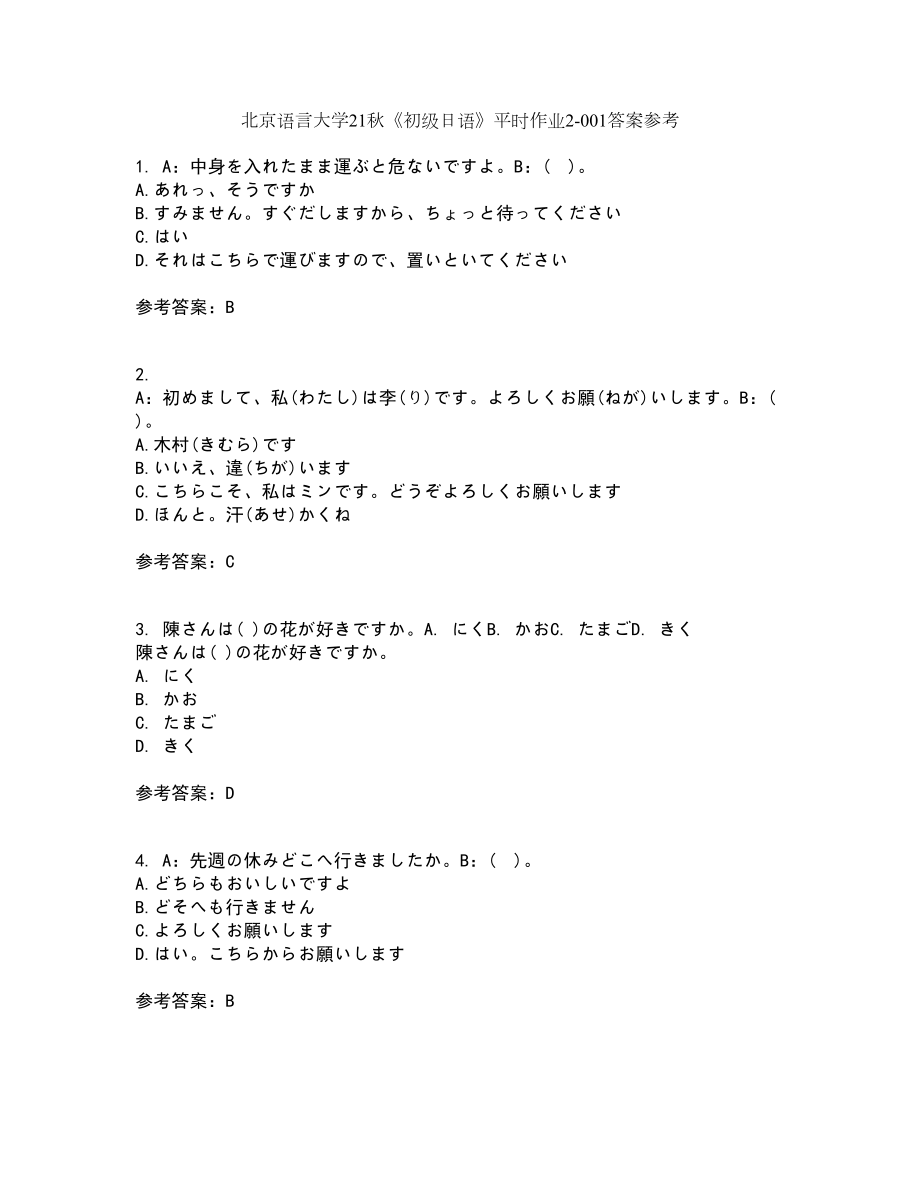 北京语言大学21秋《初级日语》平时作业2-001答案参考

1. A：中身を入れたまま運ぶと危ないですよ。B：（ ）。
A.あれっ、そうですか
B.すみません。すぐだしますから、ちょっと待ってください
C.はい
D.それはこちらで運びますので、置いといてください

参考答案：B

2.
A：初めまして、私(わたし)は李(り)です。よろしくお願(ねが)いします。B：（ ）。
A.木村(きむら)です
B.いいえ、違(ちが)います
C.こちらこそ、私はミンです。どうぞよろしくお願いします
D.ほんと。汗(あせ)かくね

参考答案：C

3. 陳さんは( )の花が好きですか。A. にくB. かおC. たまごD. きく
陳さんは( )の花が好きですか。
A. にく
B. かお
C. たまご
D. きく

参考答案：D

4. A：先週の休みどこへ行きましたか。B：（ ）。
A.どちらもおいしいですよ
B.どそへも行きません
C.よろしくお願いします
D.はい。こちらからお願いします

参考答案：B